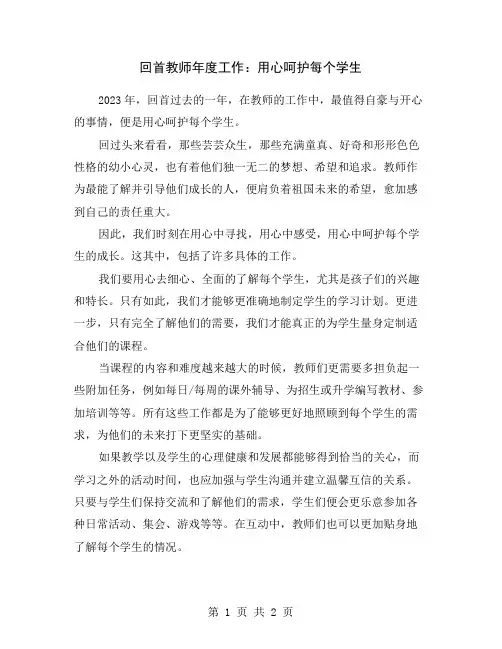 回首教师年度工作：用心呵护每个学生

2023年，回首过去的一年，在教师的工作中，最值得自豪与开心的事情，便是用心呵护每个学生。

回过头来看看，那些芸芸众生，那些充满童真、好奇和形形色色性格的幼小心灵，也有着他们独一无二的梦想、希望和追求。教师作为最能了解并引导他们成长的人，便肩负着祖国未来的希望，愈加感到自己的责任重大。

因此，我们时刻在用心中寻找，用心中感受，用心中呵护每个学生的成长。这其中，包括了许多具体的工作。

我们要用心去细心、全面的了解每个学生，尤其是孩子们的兴趣和特长。只有如此，我们才能够更准确地制定学生的学习计划。更进一步，只有完全了解他们的需要，我们才能真正的为学生量身定制适合他们的课程。

当课程的内容和难度越来越大的时候，教师们更需要多担负起一些附加任务，例如每日/每周的课外辅导、为招生或升学编写教材、参加培训等等。所有这些工作都是为了能够更好地照顾到每个学生的需求，为他们的未来打下更坚实的基础。

如果教学以及学生的心理健康和发展都能够得到恰当的关心，而学习之外的活动时间，也应加强与学生沟通并建立温馨互信的关系。只要与学生们保持交流和了解他们的需求，学生们便会更乐意参加各种日常活动、集会、游戏等等。在互动中，教师们也可以更加贴身地了解每个学生的情况。

第 1 页 共 2 页